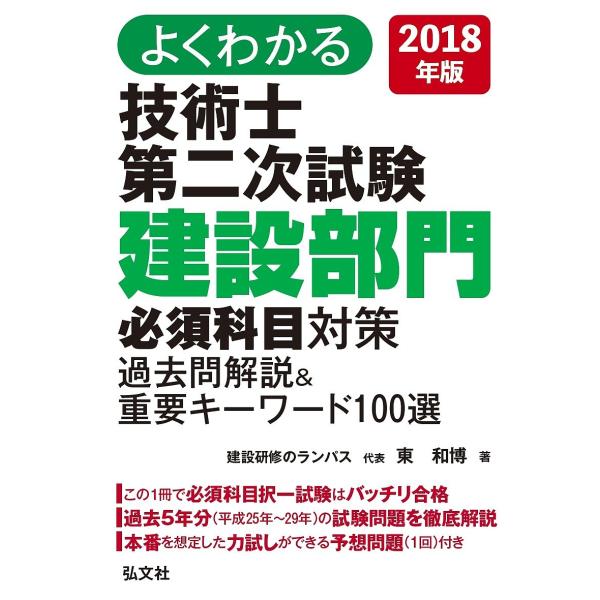 よくわかる

2018年版

技術士
第二次試験
建設部門
必須科目対策
過去問解説&
重要キーワード100選

建設研修のランパス 代表 東 和博 著

この1冊で必須科目択一試験はバッチリ合格
過去5年分（平成25年～29年）の試験問題を徹底解説
本番を想定した力試しができる予想問題（1回）付き

弘文社